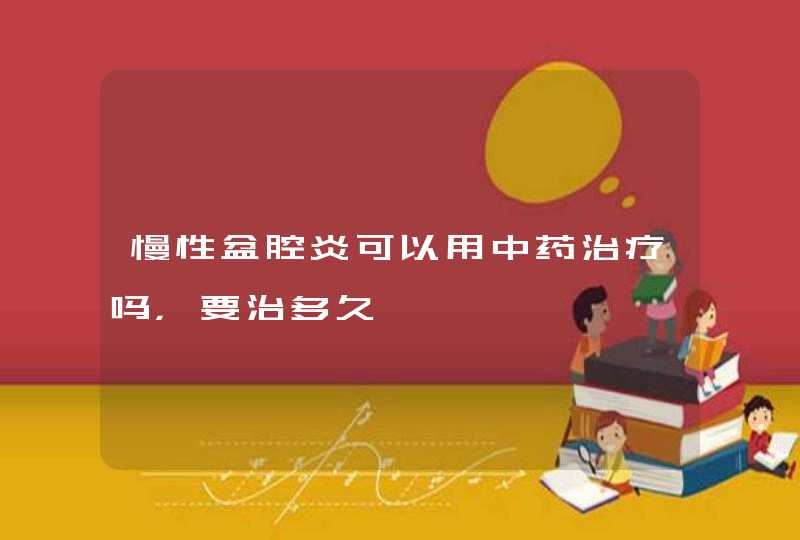 慢性盆腔炎可以用中药治疗吗，要治多久